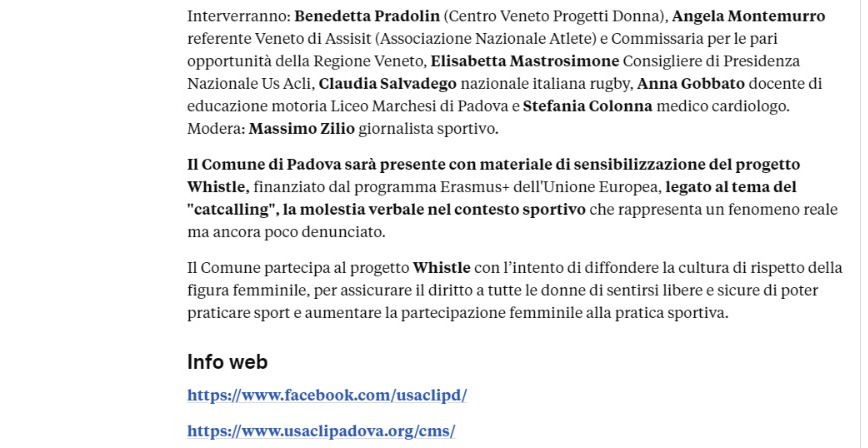 Interverranno: Benedetta Pradolin (Centro Veneto Progetti Donna), Angela Montemurro referente Veneto di Assisit (Associazione Nazionale Atlete) e Commissaria per le pari opportunità della Regione Veneto, Elisabetta Mastrosimone Consigliere di Presidenza Nazionale Us Acli, Claudia Salvadego nazionale italiana rugby, Anna Gobbato docente di educazione motoria Liceo Marchesi di Padova e Stefania Colonna medico cardiologo. Modera: Massimo Zilio giornalista sportivo.

Il Comune di Padova sarà presente con materiale di sensibilizzazione del progetto Whistle, finanziato dal programma Erasmus+ dell'Unione Europea, legato al tema del "catcalling", la molestia verbale nel contesto sportivo che rappresenta un fenomeno reale ma ancora poco denunciato.

Il Comune partecipa al progetto Whistle con l'intento di diffondere la cultura di rispetto della figura femminile, per assicurare il diritto a tutte le donne di sentirsi libere e sicure di poter praticare sport e aumentare la partecipazione femminile alla pratica sportiva.

Info web

https://www.facebook.com/usaclipd/

https://www.usaclipadova.org/cms/